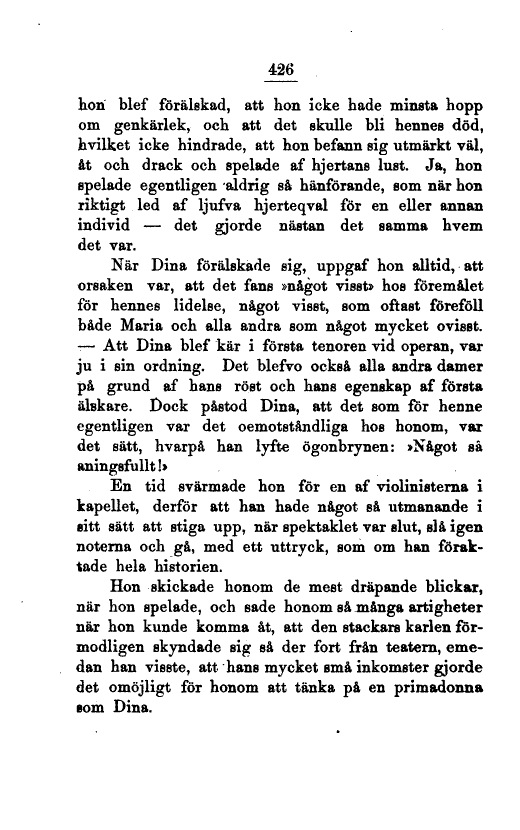 426

hon blef förälskad, att hon icke hade minsta hopp om genkärlek, och att det skulle bli hennes död, hvilket icke hindrade, att hon befann sig utmärkt väl, åt och drack och spelade af hjertans lust. Ja, hon spelade egentligen aldrig så hänförande, som när hon riktigt led af ljufva hjerteqval för en eller annan individ — det gjorde nästan det samma hvem det var.

När Dina förälskade sig, uppgaf hon alltid, att orsaken var, att det fans »något visst» hos föremålet för hennes lidelse, något visst, som oftast föreföll både Maria och alla andra som något mycket ovisst. — Att Dina blef kär i första tenoren vid operan, var ju i sin ordning. Det blefvo också alla andra damer på grund af hans röst och hans egenskap af första älskare. Dock påstod Dina, att det som för henne egentligen var det oemotståndliga hos honom, var det sätt, hvarpå han lyfte ögonbrynen: »Något så aningsfullt!»

En tid svärmade hon för en af violinisterna i kapellet, derför att han hade något så utmanande i sitt sätt att stiga upp, när spektaklet var slut, slå igen noterna och gå, med ett uttryck, som om han föraktade hela historien.

Hon skickade honom de mest dräpande blickar, när hon spelade, och sade honom så många artigheter när hon kunde komma åt, att den stackars karlen förmodligen skyndade sig så der fort från teatern, emedan han visste, att hans mycket små inkomster gjorde det omöjligt för honom att tänka på en primadonna som Dina.